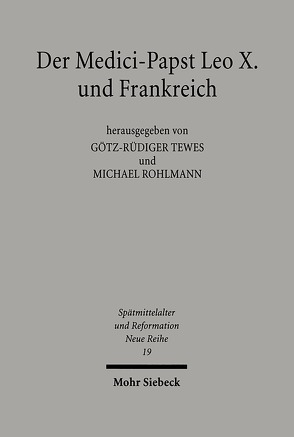 Der Medici-Papst Leo X. und Frankreich

herausgegeben von
GÖTZ-RÜDIGER TEWES
und
MICHAEL ROHLMANN

Spätmittelalter und Reformation
Neue Reihe
19

Mohr Siebeck